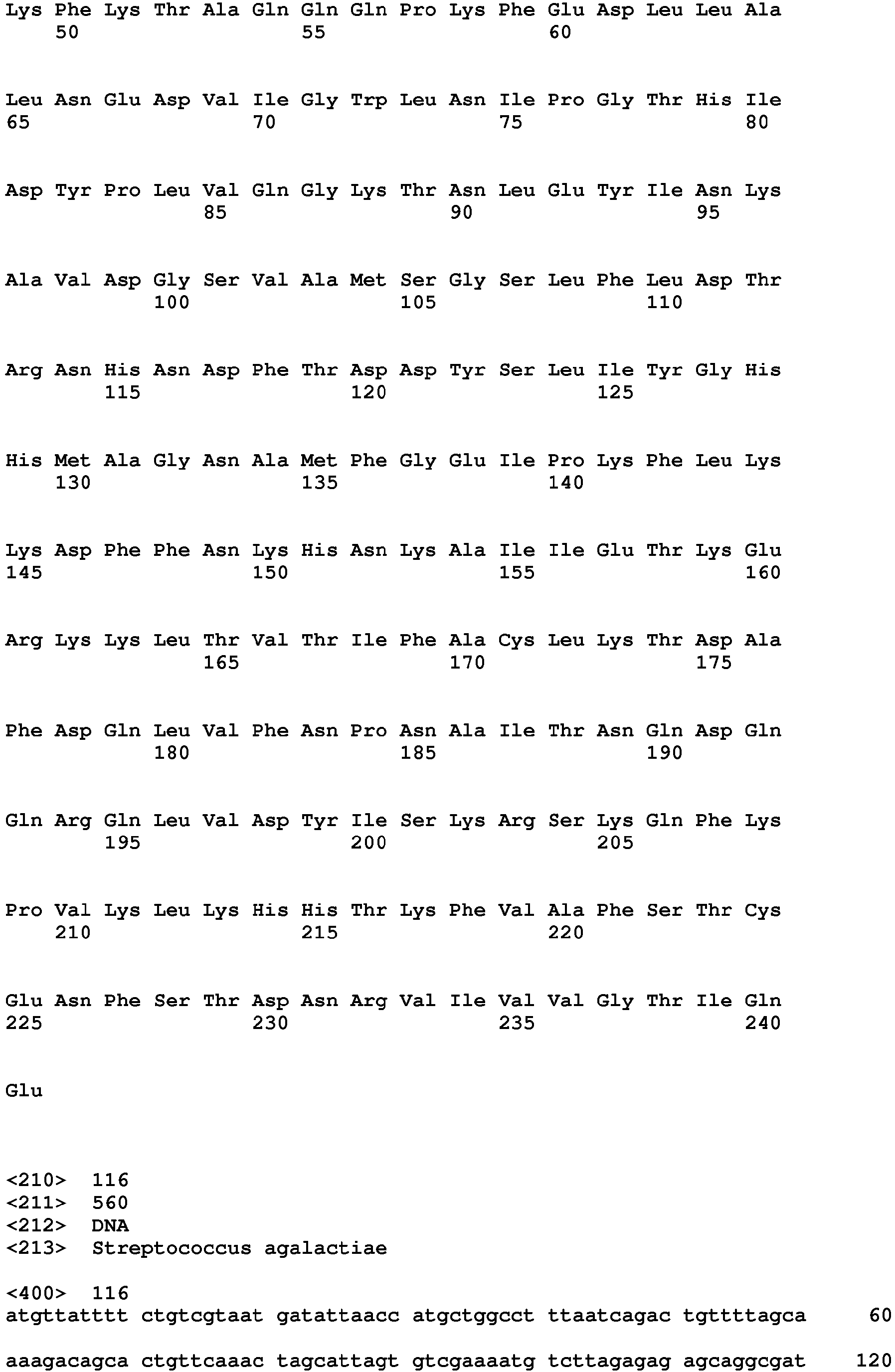 Lys Phe Lys Thr Ala Gln Gln Gln Pro Lys Phe Glu Asp Leu Leu Ala
50 55 60

Leu Asn Glu Asp Val Ile Gly Trp Leu Asn Ile Pro Gly Thr His Ile
65 70 75 80

Asp Tyr Pro Leu Val Gln Gly Lys Thr Asn Leu Glu Tyr Ile Asn Lys
85 90 95

Ala Val Asp Gly Ser Val Ala Met Ser Gly Ser Leu Phe Leu Asp Thr
100 105 110

Arg Asn His Asn Asp Phe Thr Asp Asp Tyr Ser Leu Ile Tyr Gly His
115 120 125

His Met Ala Gly Asn Ala Met Phe Gly Glu Ile Pro Lys Phe Leu Lys
130 135 140

Lys Asp Phe Phe Asn Lys His Asn Lys Ala Ile Ile Glu Thr Lys Glu
145 150 155 160

Arg Lys Lys Leu Thr Val Thr Ile Phe Ala Cys Leu Lys Thr Asp Ala
165 170 175

Phe Asp Gln Leu Val Phe Asn Pro Asn Ala Ile Thr Asn Gln Asp Gln
180 185 190

Gln Arg Gln Leu Val Asp Tyr Ile Ser Lys Arg Ser Lys Gln Phe Lys
195 200 205

Pro Val Lys Leu Lys His His Thr Lys Phe Val Ala Phe Ser Thr Cys
210 215 220

Glu Asn Phe Ser Thr Asp Asn Arg Val Ile Val Val Gly Thr Ile Gln
225 230 235 240

Glu

<210> 116
<211> 560
<212> DNA
<213> Streptococcus agalactiae

<400> 116
atgttatttt ctgtcgtaat gatattaacc atgctggcct ttaatcagac tgttttagca 60

aaagacagca ctgttcaaac tagcattagt gtcgaaaatg tcttagagag agcaggcgat 120